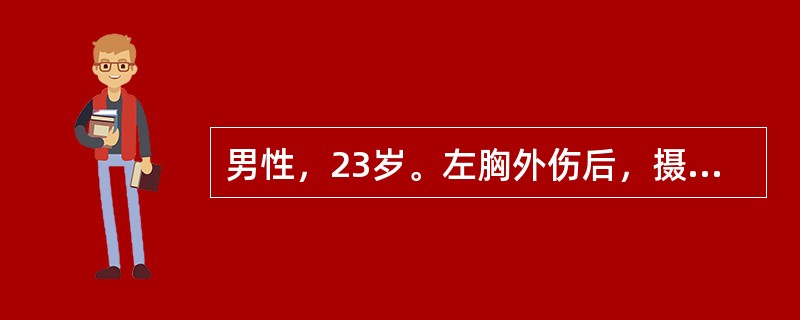 男性，23岁。左胸外伤后，摄...